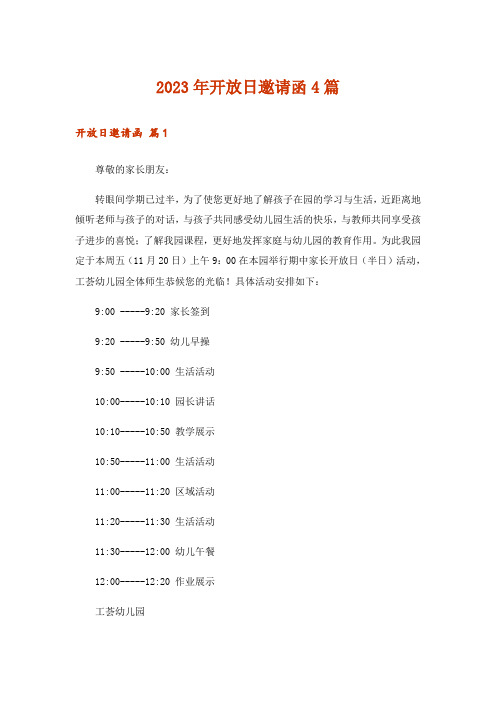 2023年开放日邀请函4篇

开放日邀请函 篇1

尊敬的家长朋友：

转眼间学期已过半，为了使您更好地了解孩子在园的学习与生活，近距离地倾听老师与孩子的对话，与孩子共同感受幼儿园生活的快乐，与教师共同享受孩子进步的喜悦；了解我园课程，更好地发挥家庭与幼儿园的教育作用。为此我园定于本周五（11月20日）上午9：00在本园举行期中家长开放日（半日）活动，工荟幼儿园全体师生恭候您的光临！具体活动安排如下：

9:00 -----9:20 家长签到

9:20 -----9:50 幼儿早操

9:50 -----10:00 生活活动

10:00-----10:10 园长讲话

10:10-----10:50 教学展示

10:50-----11:00 生活活动

11:00-----11:20 区域活动

11:20-----11:30 生活活动

11:30-----12:00 幼儿午餐

12:00-----12:20 作业展示

工荟幼儿园